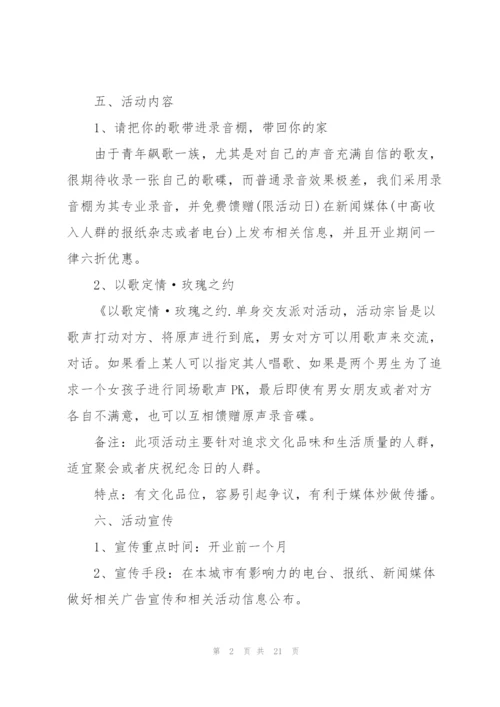 五、活动内容

1、请把你的歌带进录音棚，带回你的家

由于青年飙歌一族，尤其是对自己的声音充满自信的歌友，很期待收录一张自己的歌碟，而普通录音效果极差，我们采用录音棚为其专业录音，并免费馈赠(限活动日)在新闻媒体(中高收入人群的报纸杂志或者电台)上发布相关信息，并且开业期间一律六折优惠。

2、以歌定情·玫瑰之约

《以歌定情·玫瑰之约.单身交友派对活动，活动宗旨是以歌声打动对方、将原声进行到底，男女对方可以用歌声来交流，对话。如果看上某人可以指定其人唱歌、如果是两个男生为了追求一个女孩子进行同场歌声PK，最后即使有男女朋友或者对方各自不满意，也可以互相馈赠原声录音碟。

备注：此项活动主要针对追求文化品味和生活质量的人群，适宜聚会或者庆祝纪念日的人群。

特点：有文化品位，容易引起争议，有利于媒体炒做传播。

六、活动宣传

1、宣传重点时间：开业前一个月

2、宣传手段：在本城市有影响力的电台、报纸、新闻媒体做好相关广告宣传和相关活动信息公布。

第 2 页 共 21 页